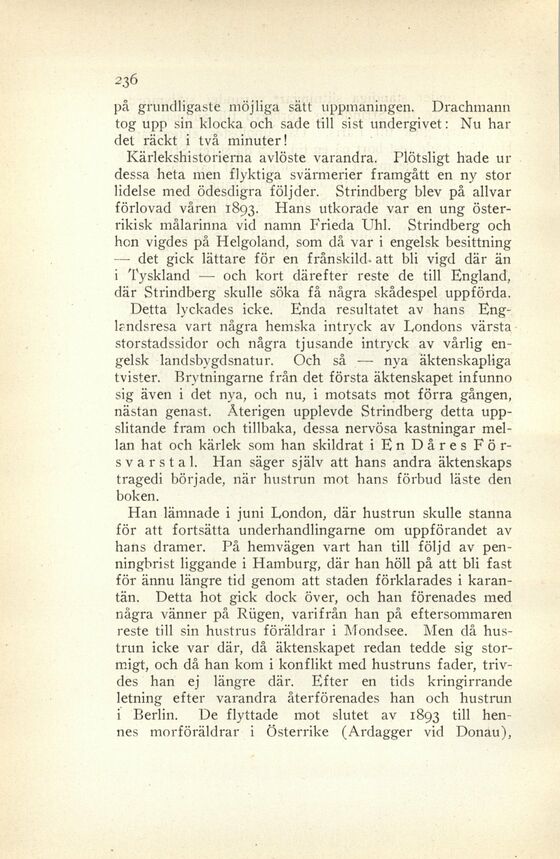 236

på grundligaste möjliga sätt uppmaningen. Drachmann tog upp sin klocka och sade till sist undergivet: Nu har det räckt i två minuter!

Kärlekshistorierna avlöste varandra. Plötsligt hade ur dessa heta men flyktiga svärmerier framgått en ny stor lidelse med ödesdigra följder. Strindberg blev på allvar förlovad våren 1893. Hans utkorade var en ung österrikisk målarinna vid namn Frieda Uhl. Strindberg och hon vigdes på Helgoland, som då var i engelsk besittning — det gick lättare för en frånskild att bli vigd där än i Tyskland — och kort därefter reste de till England, där Strindberg skulle söka få några skådespel uppförda.

Detta lyckades icke. Enda resultatet av hans Englandsresa vart några hemska intryck av Londons värsta storstadssidor och några tjusande intryck av vårlig engelsk landsbygdsnatur. Och så — nya äktenskapliga tvister. Brytningarne från det första äktenskapet infunno sig även i det nya, och nu, i motsats mot förra gången, nästan genast. Återigen upplevde Strindberg detta uppslitande fram och tillbaka, dessa nervösa kastningar mellan hat och kärlek som han skildrat i En Dåres Försvarstal. Han säger själv att hans andra äktenskaps tragedi började, när hustrun mot hans förbud läste den boken.

Han lämnade i juni London, där hustrun skulle stanna för att fortsätta underhandlingarne om uppförandet av hans dramer. På hemvägen vart han till följd av penningbrist liggande i Hamburg, där han höll på att bli fast för ännu längre tid genom att staden förklarades i karantän. Detta hot gick dock över, och han förenades med några vänner på Rügen, varifrån han på eftersommaren reste till sin hustrus föräldrar i Mondsee. Men då hustrun icke var där, då äktenskapet redan tedde sig stormigt, och då han kom i konflikt med hustruns fader, trivdes han ej längre där. Efter en tids kringirrande letning efter varandra återförenades han och hustrun i Berlin. De flyttade mot slutet av 1893 till hennes morföräldrar i Österrike (Ardagger vid Donau),